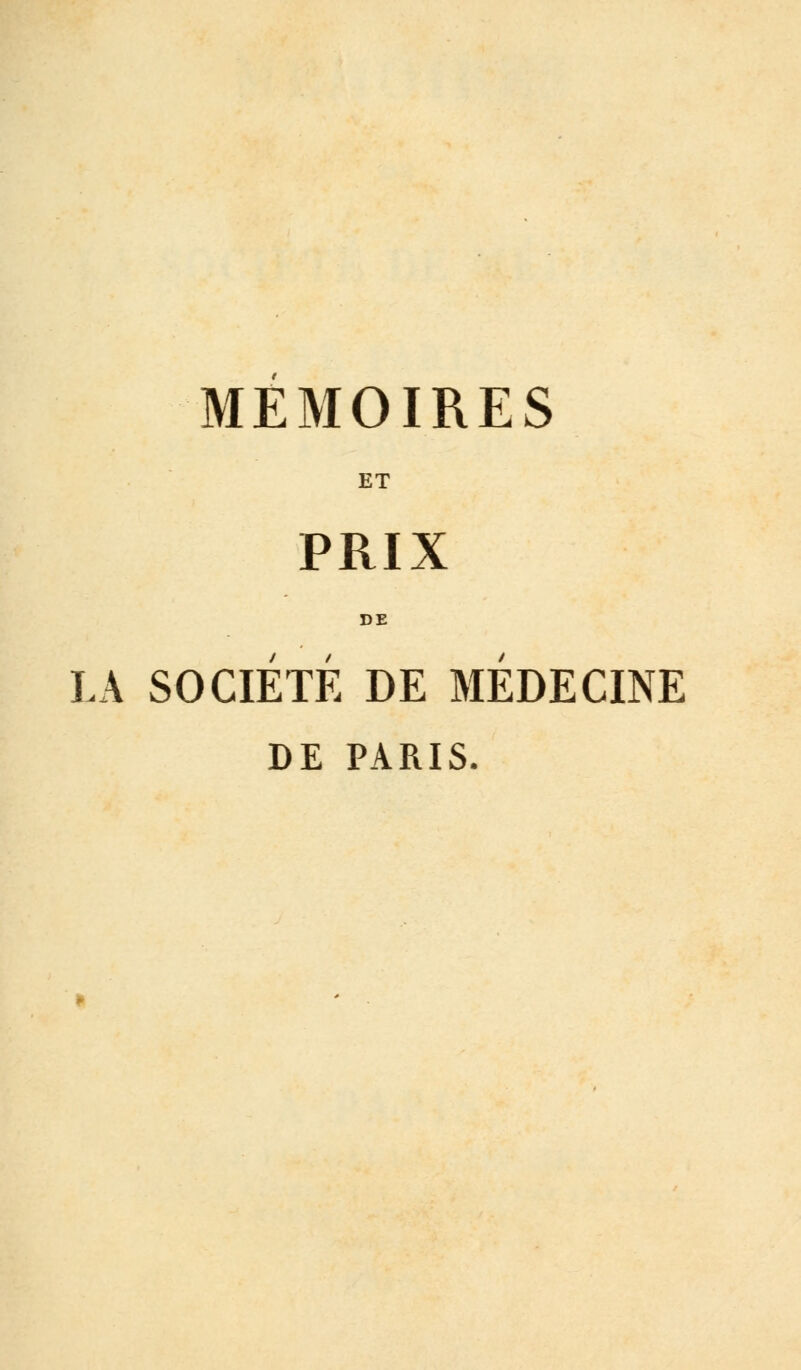 MÉMOIRES

ET

PRIX

DE

LA SOCIÉTÉ DE MÉDECINE

DE PARIS.